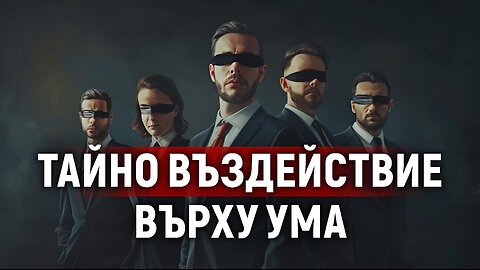 ТАЙНО ВЪЗДЕЙСТВИЕ ВЪРХУ УМА